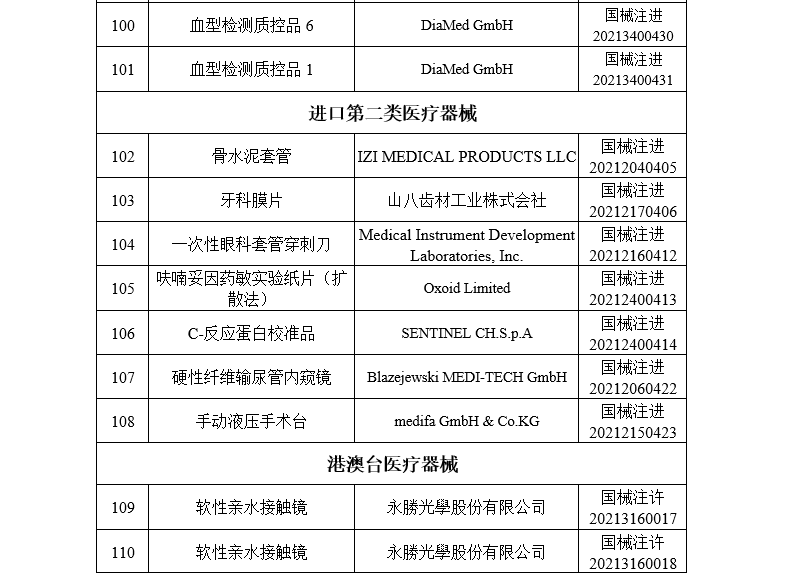 | 100 | 血型检测质控品 6 | DiaMed GmbH | 国械注进 20213400430 |
|---|---|---|---|
| 101 | 血型检测质控品 1 | DiaMed GmbH | 国械注进 20213400431 |
| 进口第二类医疗器械 | | | |
| 102 | 骨水泥套管 | IZI MEDICAL PRODUCTS LLC | 国械注进 20212040405 |
| 103 | 牙科膜片 | 山八齿材工业株式会社 | 国械注进 20212170406 |
| 104 | 一次性眼科套管穿刺刀 | Medical Instrument Development Laboratories, Inc. | 国械注进 20212160412 |
| 105 | 呋喃妥因药敏实验纸片（扩散法） | Oxoid Limited | 国械注进 20212400413 |
| 106 | C-反应蛋白校准品 | SENTINEL CH.S.p.A | 国械注进 20212400414 |
| 107 | 硬性纤维输尿管内窥镜 | Blazejewski MEDI-TECH GmbH | 国械注进 20212060422 |
| 108 | 手动液压手术台 | medifa GmbH & Co.KG | 国械注进 20212150423 |
| 港澳台医疗器械 | | | |
| 109 | 软性亲水接触镜 | 永勝光學股份有限公司 | 国械注许 20213160017 |
| 110 | 软性亲水接触镜 | 永勝光學股份有限公司 | 国械注许 20213160018 |